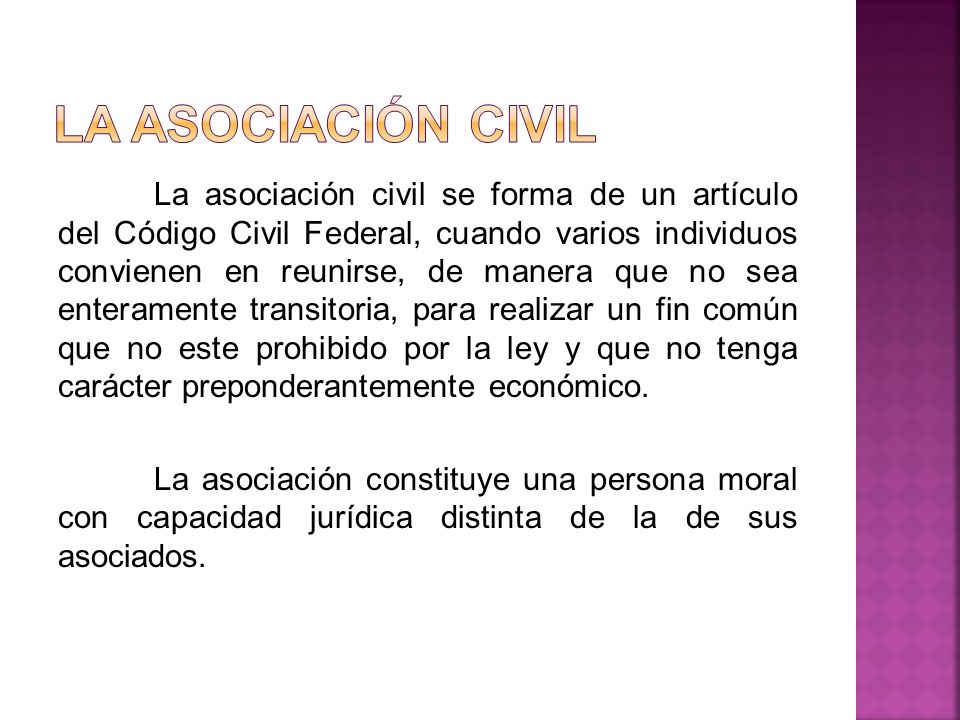 LA ASOCIACIÓN CIVIL

La asociación civil se forma de un artículo del Código Civil Federal, cuando varios individuos convienen en reunirse, de manera que no sea enteramente transitoria, para realizar un fin común que no este prohibido por la ley y que no tenga carácter preponderantemente económico.

La asociación constituye una persona moral con capacidad jurídica distinta de la de sus asociados.